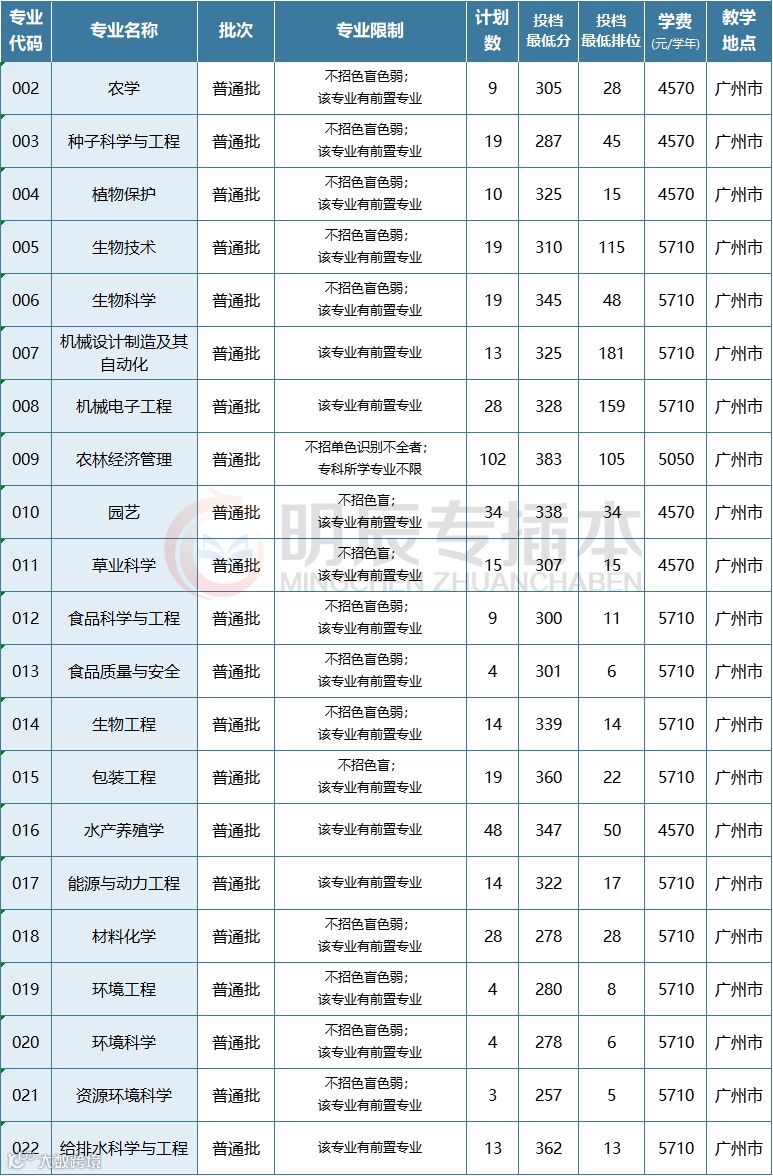 | 专业代码 | 专业名称 | 批次 | 专业限制 | 计划数 | 投档最低分 | 投档最低排位 | 学费(元/学年) | 教学地点 |
|---|---|---|---|---|---|---|---|---|
| 002 | 农学 | 普通批 | 不招色盲色弱;该专业有前置专业 | 9 | 305 | 28 | 4570 | 广州市 |
| 003 | 种子科学与工程 | 普通批 | 不招色盲色弱;该专业有前置专业 | 19 | 287 | 45 | 4570 | 广州市 |
| 004 | 植物保护 | 普通批 | 不招色盲色弱;该专业有前置专业 | 10 | 325 | 15 | 4570 | 广州市 |
| 005 | 生物技术 | 普通批 | 不招色盲色弱;该专业有前置专业 | 19 | 310 | 115 | 5710 | 广州市 |
| 006 | 生物科学 | 普通批 | 不招色盲色弱;该专业有前置专业 | 19 | 345 | 48 | 5710 | 广州市 |
| 007 | 机械设计制造及其自动化 | 普通批 | 该专业有前置专业 | 13 | 325 | 181 | 5710 | 广州市 |
| 008 | 机械电子工程 | 普通批 | 该专业有前置专业 | 28 | 328 | 159 | 5710 | 广州市 |
| 009 | 农林经济管理 | 普通批 | 不招单色识别不全者;专科所学专业不限 | 102 | 383 | 105 | 5050 | 广州市 |
| 010 | 园艺 | 普通批 | 不招色盲;该专业有前置专业 | 34 | 338 | 34 | 4570 | 广州市 |
| 011 | 草业科学 | 普通批 | 不招色盲;该专业有前置专业 | 15 | 307 | 15 | 4570 | 广州市 |
| 012 | 食品科学与工程 | 普通批 | 不招色盲色弱;该专业有前置专业 | 9 | 300 | 11 | 5710 | 广州市 |
| 013 | 食品质量与安全 | 普通批 | 不招色盲色弱;该专业有前置专业 | 4 | 301 | 6 | 5710 | 广州市 |
| 014 | 生物工程 | 普通批 | 不招色盲色弱;该专业有前置专业 | 14 | 339 | 14 | 5710 | 广州市 |
| 015 | 包装工程 | 普通批 | 不招色盲;该专业有前置专业 | 19 | 360 | 22 | 5710 | 广州市 |
| 016 | 水产养殖学 | 普通批 | 该专业有前置专业 | 48 | 347 | 50 | 4570 | 广州市 |
| 017 | 能源与动力工程 | 普通批 | 该专业有前置专业 | 14 | 322 | 17 | 5710 | 广州市 |
| 018 | 材料化学 | 普通批 | 不招色盲色弱;该专业有前置专业 | 28 | 278 | 28 | 5710 | 广州市 |
| 019 | 环境工程 | 普通批 | 不招色盲色弱;该专业有前置专业 | 4 | 280 | 8 | 5710 | 广州市 |
| 020 | 环境科学 | 普通批 | 不招色盲色弱;该专业有前置专业 | 4 | 278 | 6 | 5710 | 广州市 |
| 021 | 资源环境科学 | 普通批 | 不招色盲色弱;该专业有前置专业 | 3 | 257 | 5 | 5710 | 广州市 |
| 022 | 给排水科学与工程 | 普通批 | 该专业有前置专业 | 13 | 362 | 13 | 5710 | 广州市 |

明辰专插本
MINGCHEN ZHUANCHABEN